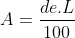 $A = \frac{de.L}{100}$